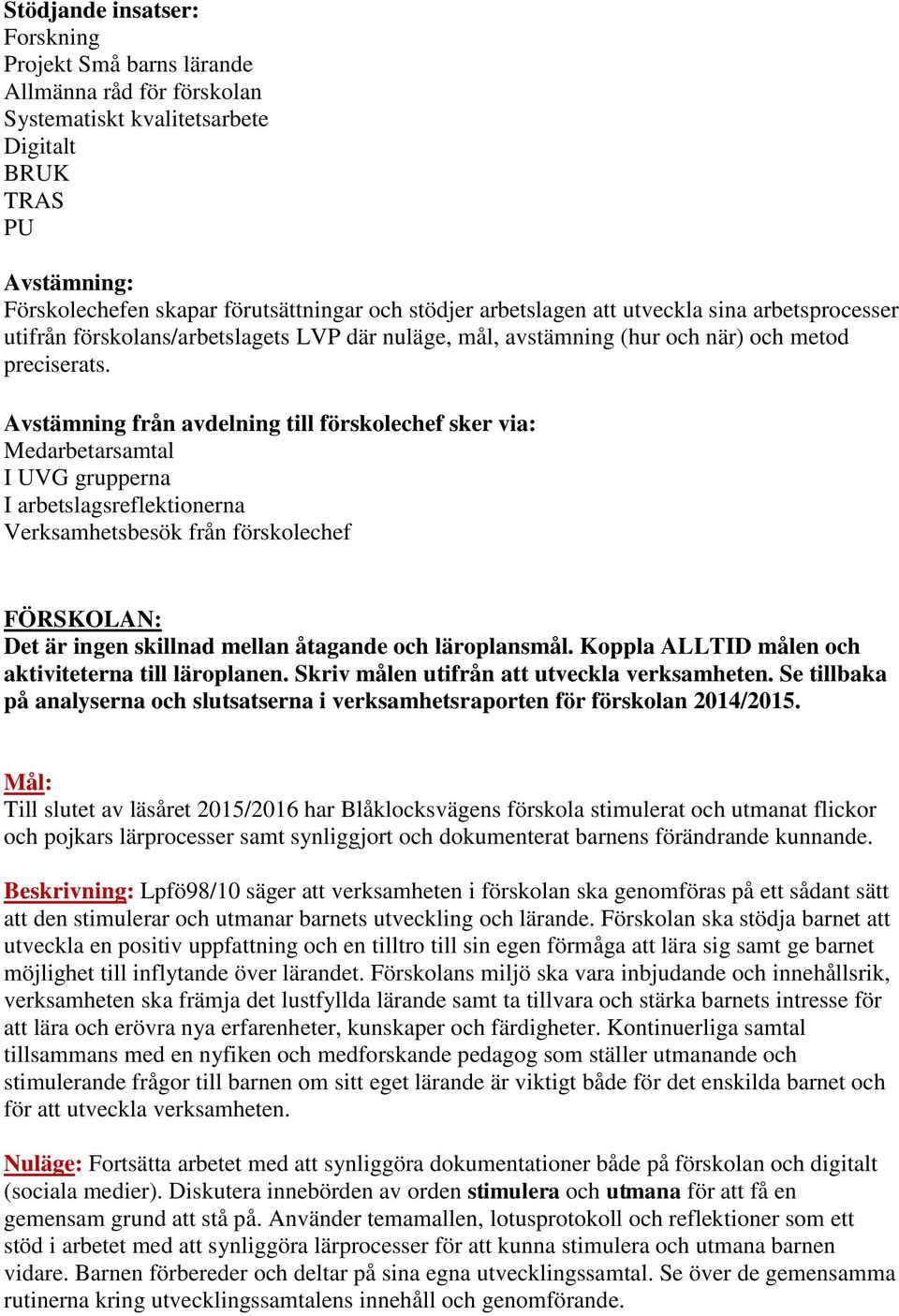 Stödjande insatser:
Forskning
Projekt Små barns lärande
Allmänna råd för förskolan
Systematiskt kvalitetsarbete
Digitalt
BRUK
TRAS
PU

Avstämning:
Förskolechefen skapar förutsättningar och stödjer arbetslagen att utveckla sina arbetsprocesser utifrån förskolans/arbetslagets LVP där nuläge, mål, avstämning (hur och när) och metod preciserats.

Avstämning från avdelning till förskolechef sker via:
Medarbetarsamtal
I UVG grupperna
I arbetslagsreflektionerna
Verksamhetsbesök från förskolechef

FÖRSKOLAN:
Det är ingen skillnad mellan åtagande och läroplansmål. Koppla ALLTID målen och aktiviteterna till läroplanen. Skriv målen utifrån att utveckla verksamheten. Se tillbaka på analyserna och slutsatserna i verksamhetsraporten för förskolan 2014/2015.

Mål:
Till slutet av läsåret 2015/2016 har Blåklocksvägens förskola stimulerat och utmanat flickor och pojkars lärprocesser samt synliggjort och dokumenterat barnens förändrande kunnande.

Beskrivning: Lpfö98/10 säger att verksamheten i förskolan ska genomföras på ett sådant sätt att den stimulerar och utmanar barnets utveckling och lärande. Förskolan ska stödja barnet att utveckla en positiv uppfattning och en tilltro till sin egen förmåga att lära sig samt ge barnet möjlighet till inflytande över lärandet. Förskolans miljö ska vara inbjudande och innehållsrik, verksamheten ska främja det lustfyllda lärande samt ta tillvara och stärka barnets intresse för att lära och erövra nya erfarenheter, kunskaper och färdigheter. Kontinuerliga samtal tillsammans med en nyfiken och medforskande pedagog som ställer utmanande och stimulerande frågor till barnen om sitt eget lärande är viktigt både för det enskilda barnet och för att utveckla verksamheten.

Nuläge: Fortsätta arbetet med att synliggöra dokumentationer både på förskolan och digitalt (sociala medier). Diskutera innebörden av orden stimulera och utmana för att få en gemensam grund att stå på. Använder temamallen, lotusprotokoll och reflektioner som ett stöd i arbetet med att synliggöra lärprocesser för att kunna stimulera och utmana barnen vidare. Barnen förbereder och deltar på sina egna utvecklingssamtal. Se över de gemensamma rutinerna kring utvecklingssamtalens innehåll och genomförande.